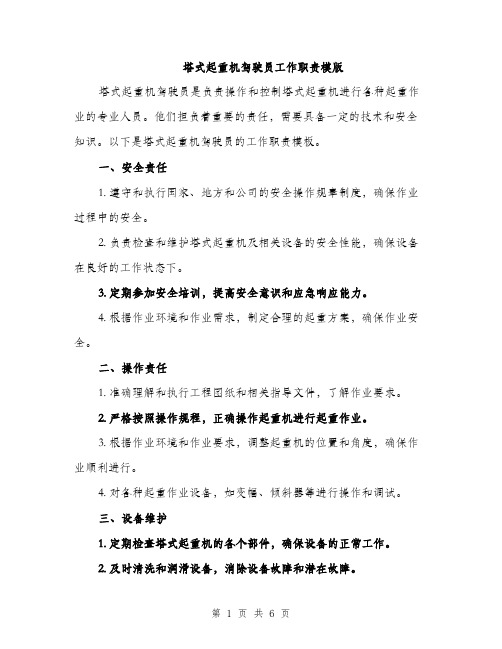 塔式起重机驾驶员工作职责模版

塔式起重机驾驶员是负责操作和控制塔式起重机进行各种起重作业的专业人员。他们担负着重要的责任，需要具备一定的技术和安全知识。以下是塔式起重机驾驶员的工作职责模板。

一、安全责任

1. 遵守和执行国家、地方和公司的安全操作规章制度，确保作业过程中的安全。

2. 负责检查和维护塔式起重机及相关设备的安全性能，确保设备在良好的工作状态下。

3. 定期参加安全培训，提高安全意识和应急响应能力。

4. 根据作业环境和作业需求，制定合理的起重方案，确保作业安全。

二、操作责任

1. 准确理解和执行工程图纸和相关指导文件，了解作业要求。

2. 严格按照操作规程，正确操作起重机进行起重作业。

3. 根据作业环境和作业要求，调整起重机的位置和角度，确保作业顺利进行。

4. 对各种起重作业设备，如变幅、倾斜器等进行操作和调试。

三、设备维护

1. 定期检查塔式起重机的各个部件，确保设备的正常工作。

2. 及时清洗和润滑设备，消除设备故障和潜在故障。

第 1 页 共 6 页